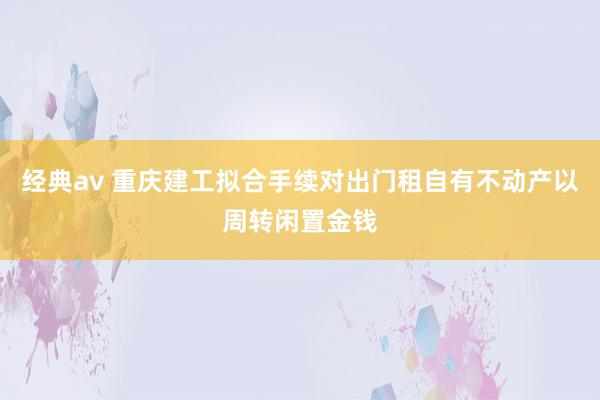 经典av 重庆建工拟合手续对出门租自有不动产以周转闲置金钱